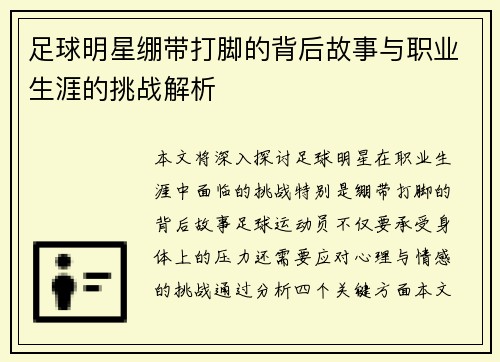 足球明星绷带打脚的背后故事与职业生涯的挑战解析

本文将深入探讨足球明星在职业生涯中面临的挑战特别是绷带打脚的背后故事足球运动员不仅要承受身体上的压力还需要应对心理与情感的挑战通过分析四个关键方面本文